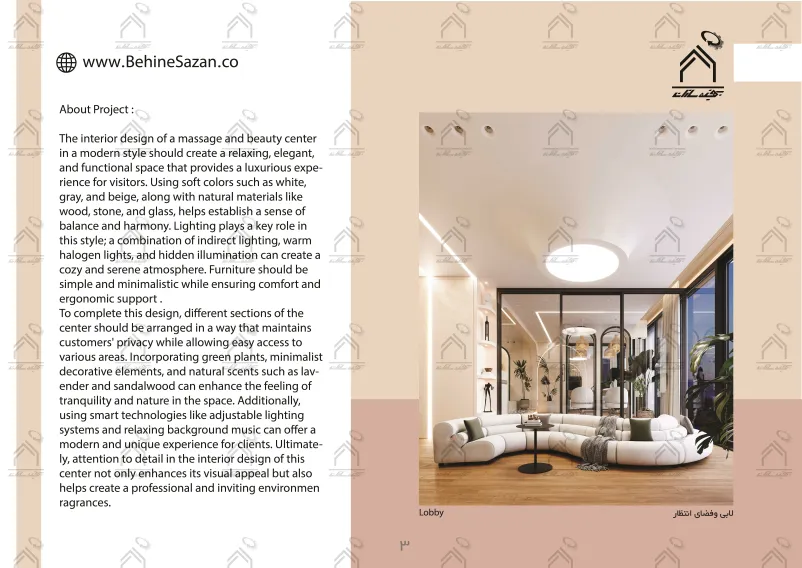 www.BehineSazan.co

About Project :

The interior design of a massage and beauty center in a modern style should create a relaxing, elegant, and functional space that provides a luxurious experience for visitors. Using soft colors such as white, gray, and beige, along with natural materials like wood, stone, and glass, helps establish a sense of balance and harmony. Lighting plays a key role in this style; a combination of indirect lighting, warm halogen lights, and hidden illumination can create a cozy and serene atmosphere. Furniture should be simple and minimalistic while ensuring comfort and ergonomic support .
To complete this design, different sections of the center should be arranged in a way that maintains customers' privacy while allowing easy access to various areas. Incorporating green plants, minimalist decorative elements, and natural scents such as lavender and sandalwood can enhance the feeling of tranquility and nature in the space. Additionally, using smart technologies like adjustable lighting systems and relaxing background music can offer a modern and unique experience for clients. Ultimately, attention to detail in the interior design of this center not only enhances its visual appeal but also helps create a professional and inviting environmen ragrances.

Lobby

لابی وفضای انتظار

۳